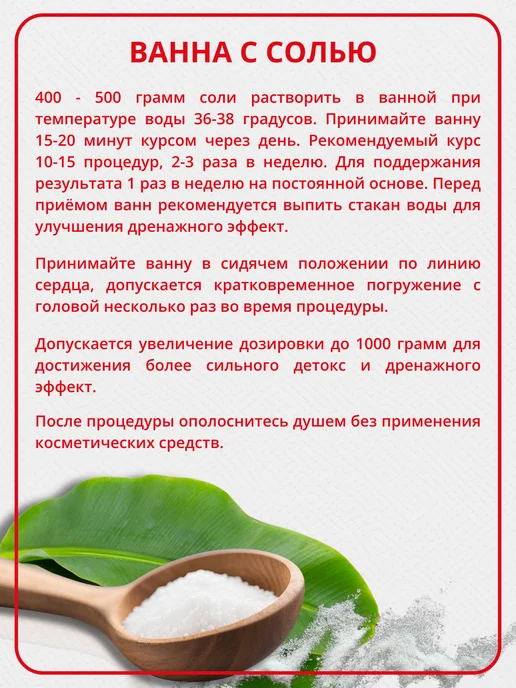 ВАННА С СОЛЬЮ

400 - 500 грамм соли растворить в ванной при температуре воды 36-38 градусов. Принимайте ванну 15-20 минут курсом через день. Рекомендуемый курс 10-15 процедур, 2-3 раза в неделю. Для поддержания результата 1 раз в неделю на постоянной основе. Перед приёмом ванн рекомендуется выпить стакан воды для улучшения дренажного эффект.

Принимайте ванну в сидячем положении по линию сердца, допускается кратковременное погружение с головой несколько раз во время процедуры.

Допускается увеличение дозировки до 1000 грамм для достижения более сильного детокс и дренажного эффект.

После процедуры ополоснитесь душем без применения косметических средств.